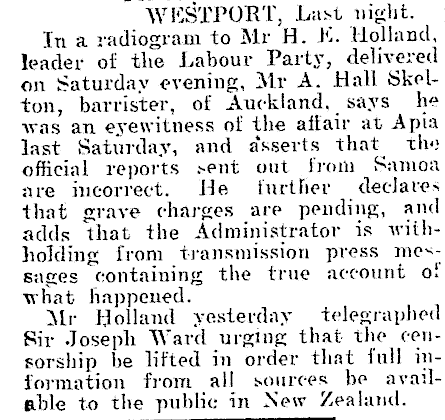 WESTPORT, Last night.

In a radiogram to Mr H. E. Holland, leader of the Labour Party, delivered on Saturday evening, Mr A. Hall Skelton, barrister, of Auckland, says he was an eyewitness of the affair at Apia last Saturday, and asserts that the official reports sent out from Samoa are incorrect. He further declares that grave charges are pending, and adds that the Administrator is withholding from transmission press messages containing the true account of what happened.

Mr Holland yesterday telegraphed Sir Joseph Ward urging that the censorship be lifted in order that full information from all sources be available to the public in New Zealand.